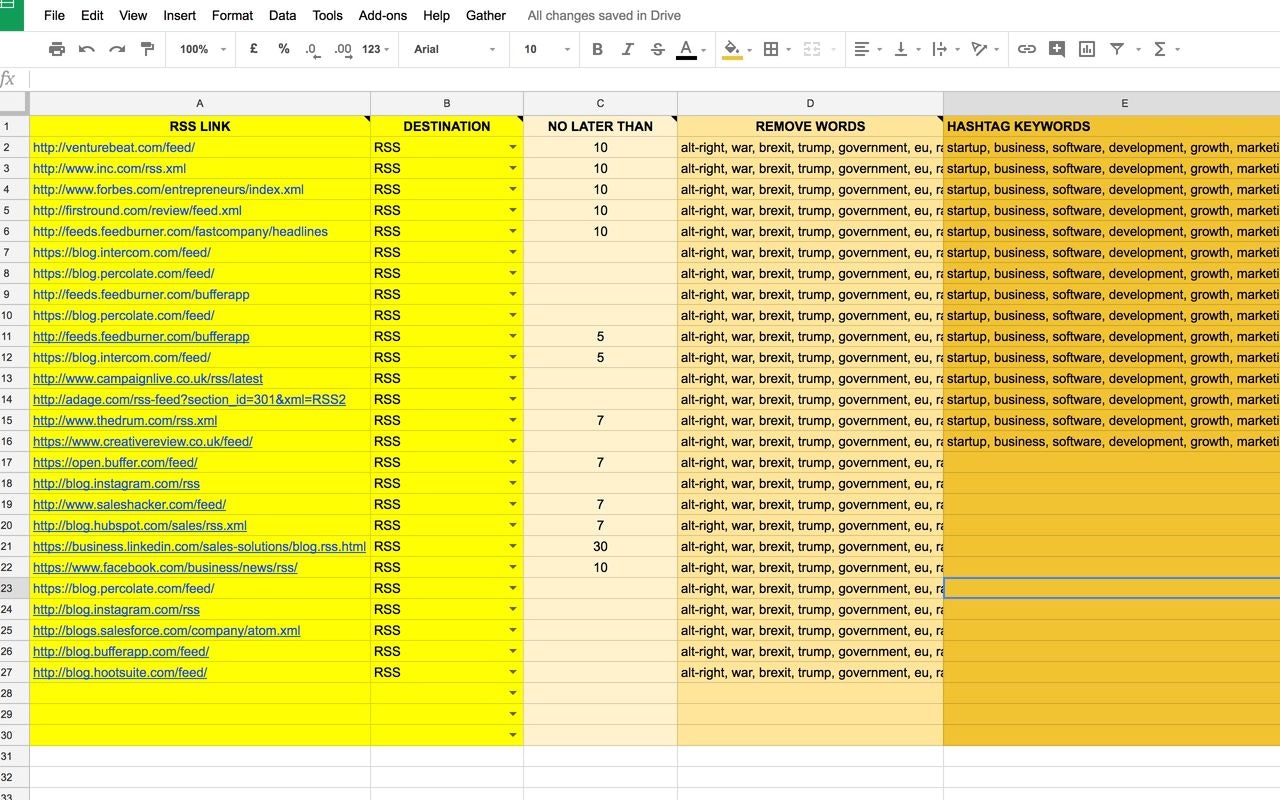 File Edit View Insert Format Data Tools Add-ons Help Gather All changes saved in Drive

100% £ % .0 .00 123 Arial 10 B I S A

fx

| | A | B | C | D | E |
|---|---|---|---|---|---|
| 1 | RSS LINK | DESTINATION | NO LATER THAN | REMOVE WORDS | HASHTAG KEYWORDS |
| 2 | http://venturebeat.com/feed/ | RSS | 10 | alt-right, war, brexit, trump, government, eu, ra | startup, business, software, development, growth, marketi |
| 3 | http://www.inc.com/rss.xml | RSS | 10 | alt-right, war, brexit, trump, government, eu, ra | startup, business, software, development, growth, marketi |
| 4 | http://www.forbes.com/entrepreneurs/index.xml | RSS | 10 | alt-right, war, brexit, trump, government, eu, ra | startup, business, software, development, growth, marketi |
| 5 | http://firstround.com/review/feed.xml | RSS | 10 | alt-right, war, brexit, trump, government, eu, ra | startup, business, software, development, growth, marketi |
| 6 | http://feeds.feedburner.com/fastcompany/headlines | RSS | 10 | alt-right, war, brexit, trump, government, eu, ra | startup, business, software, development, growth, marketi |
| 7 | https://blog.intercom.com/feed/ | RSS | | alt-right, war, brexit, trump, government, eu, ra | startup, business, software, development, growth, marketi |
| 8 | https://blog.percolate.com/feed/ | RSS | | alt-right, war, brexit, trump, government, eu, ra | startup, business, software, development, growth, marketi |
| 9 | http://feeds.feedburner.com/bufferapp | RSS | | alt-right, war, brexit, trump, government, eu, ra | startup, business, software, development, growth, marketi |
| 10 | https://blog.percolate.com/feed/ | RSS | | alt-right, war, brexit, trump, government, eu, ra | startup, business, software, development, growth, marketi |
| 11 | http://feeds.feedburner.com/bufferapp | RSS | 5 | alt-right, war, brexit, trump, government, eu, ra | startup, business, software, development, growth, marketi |
| 12 | https://blog.intercom.com/feed/ | RSS | 5 | alt-right, war, brexit, trump, government, eu, ra | startup, business, software, development, growth, marketi |
| 13 | http://www.campaignlive.co.uk/rss/latest | RSS | | alt-right, war, brexit, trump, government, eu, ra | startup, business, software, development, growth, marketi |
| 14 | http://adage.com/rss-feed?section_id=301&xml=RSS2 | RSS | | alt-right, war, brexit, trump, government, eu, ra | startup, business, software, development, growth, marketi |
| 15 | http://www.thedrum.com/rss.xml | RSS | 7 | alt-right, war, brexit, trump, government, eu, ra | startup, business, software, development, growth, marketi |
| 16 | https://www.creativereview.co.uk/feed/ | RSS | | alt-right, war, brexit, trump, government, eu, ra | startup, business, software, development, growth, marketi |
| 17 | https://open.buffer.com/feed/ | RSS | 7 | alt-right, war, brexit, trump, government, eu, ra | |
| 18 | http://blog.instagram.com/rss | RSS | | alt-right, war, brexit, trump, government, eu, ra | |
| 19 | http://www.saleshacker.com/feed/ | RSS | 7 | alt-right, war, brexit, trump, government, eu, ra | |
| 20 | http://blog.hubspot.com/sales/rss.xml | RSS | 7 | alt-right, war, brexit, trump, government, eu, ra | |
| 21 | https://business.linkedin.com/sales-solutions/blog.rss.html | RSS | 30 | alt-right, war, brexit, trump, government, eu, ra | |
| 22 | https://www.facebook.com/business/news/rss/ | RSS | 10 | alt-right, war, brexit, trump, government, eu, ra | |
| 23 | https://blog.percolate.com/feed/ | RSS | | alt-right, war, brexit, trump, government, eu, ra | |
| 24 | http://blog.instagram.com/rss | RSS | | alt-right, war, brexit, trump, government, eu, ra | |
| 25 | http://blogs.salesforce.com/company/atom.xml | RSS | | alt-right, war, brexit, trump, government, eu, ra | |
| 26 | http://blog.bufferapp.com/feed/ | RSS | | alt-right, war, brexit, trump, government, eu, ra | |
| 27 | http://blog.hootsuite.com/feed/ | RSS | | alt-right, war, brexit, trump, government, eu, ra | |
| 28 | | | | | |
| 29 | | | | | |
| 30 | | | | | |
| 31 | | | | | |
| 32 | | | | | |
| 33 | | | | | |